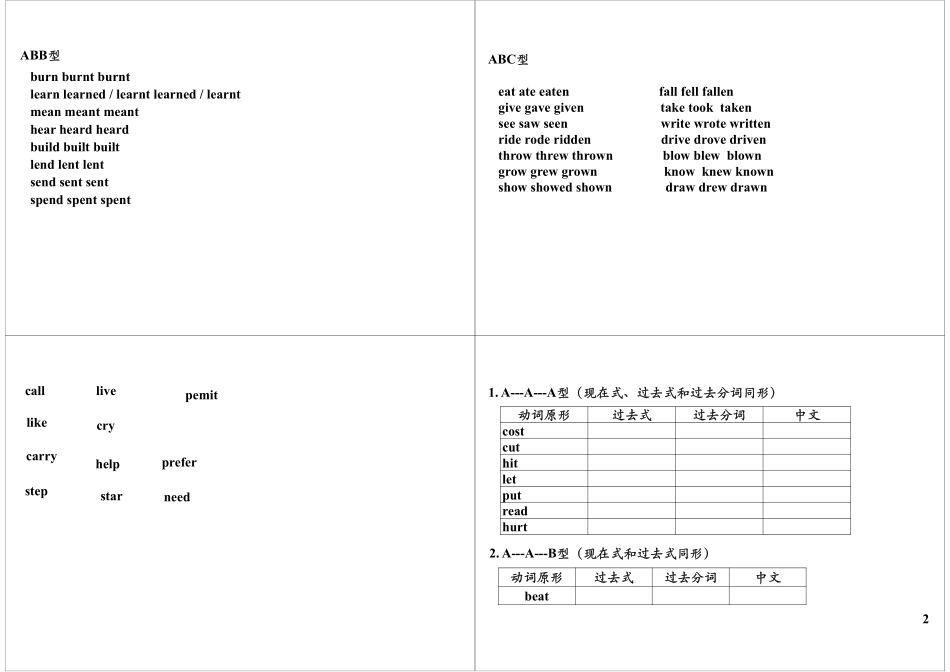 ABB型

burn burnt burnt
learn learned / learnt learned / learnt
mean meant meant
hear heard heard
build built built
lend lent lent
send sent sent
spend spent spent

ABC型

eat ate eaten
give gave given
see saw seen
ride rode ridden
throw threw thrown
grow grew grown
show showed shown

fall fell fallen
take took taken
write wrote written
drive drove driven
blow blew blown
know knew known
draw drew drawn

call
like
carry
step

live
cry
help
star

pemit
prefer
need

1. A---A---A型（现在式、过去式和过去分词同形）

| 动词原形 | 过去式 | 过去分词 | 中文 |
|---|---|---|---|
| cost | | | |
| cut | | | |
| hit | | | |
| let | | | |
| put | | | |
| read | | | |
| hurt | | | |

2. A---A---B型（现在式和过去式同形）

| 动词原形 | 过去式 | 过去分词 | 中文 |
|---|---|---|---|
| beat | | | |

2